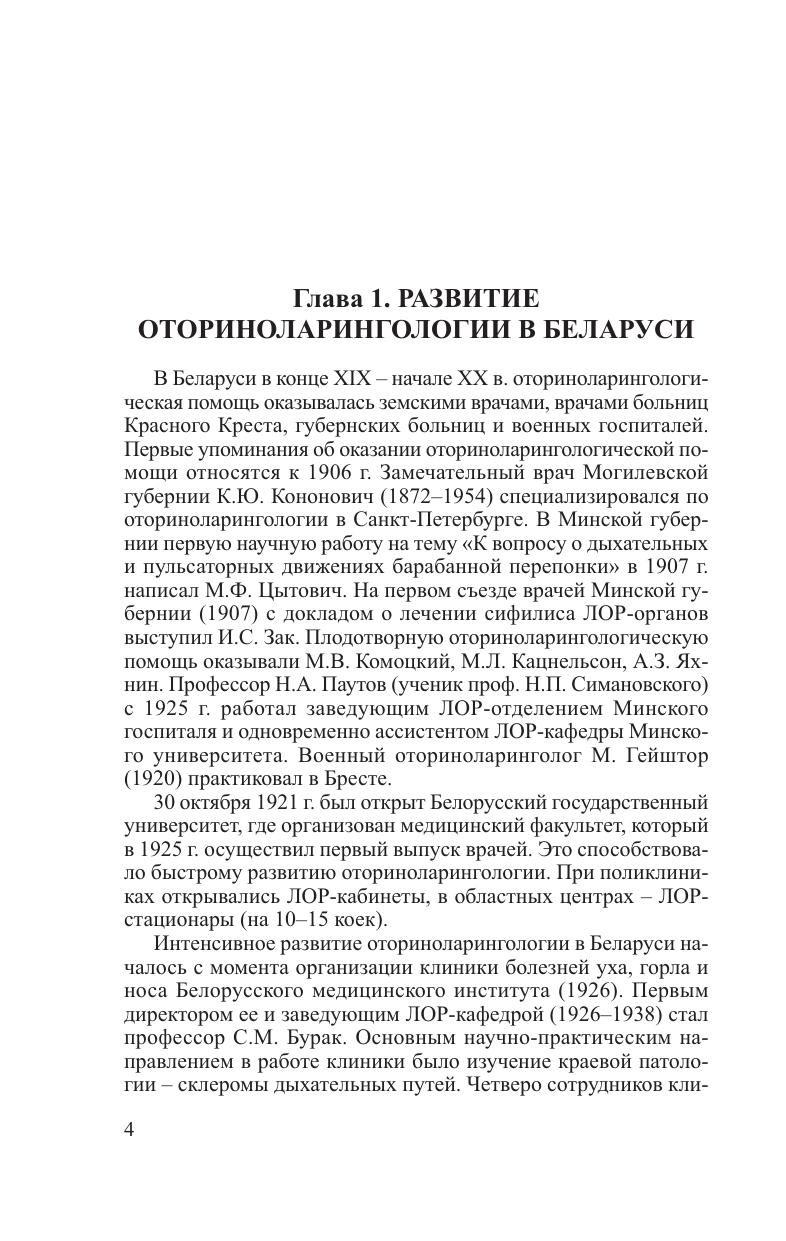 Глава 1. РАЗВИТИЕ ОТОРИНОЛАРИНГОЛОГИИ В БЕЛАРУСИ

В Беларуси в конце XIX – начале XX в. оториноларингологическая помощь оказывалась земскими врачами, врачами больниц Красного Креста, губернских больниц и военных госпиталей. Первые упоминания об оказании оториноларингологической помощи относятся к 1906 г. Замечательный врач Могилевской губернии К.Ю. Кононович (1872–1954) специализировался по оториноларингологии в Санкт-Петербурге. В Минской губернии первую научную работу на тему «К вопросу о дыхательных и пульсаторных движениях барабанной перепонки» в 1907 г. написал М.Ф. Цытович. На первом съезде врачей Минской губернии (1907) с докладом о лечении сифилиса ЛОР-органов выступил И.С. Зак. Плодотворную оториноларингологическую помощь оказывали М.В. Комоцкий, М.Л. Кацнельсон, А.З. Яхнин. Профессор Н.А. Паутов (ученик проф. Н.П. Симановского) с 1925 г. работал заведующим ЛОР-отделением Минского госпиталя и одновременно ассистентом ЛОР-кафедры Минского университета. Военный оториноларинголог М. Гейштор (1920) практиковал в Бресте.

30 октября 1921 г. был открыт Белорусский государственный университет, где организован медицинский факультет, который в 1925 г. осуществил первый выпуск врачей. Это способствовало быстрому развитию оториноларингологии. При поликлиниках открывались ЛОР-кабинеты, в областных центрах – ЛОР-стационары (на 10–15 коек).

Интенсивное развитие оториноларингологии в Беларуси началось с момента организации клиники болезней уха, горла и носа Белорусского медицинского института (1926). Первым директором ее и заведующим ЛОР-кафедрой (1926–1938) стал профессор С.М. Бурак. Основным научно-практическим направлением в работе клиники было изучение краевой патологии – склеромы дыхательных путей. Четверо сотрудников кли-

4